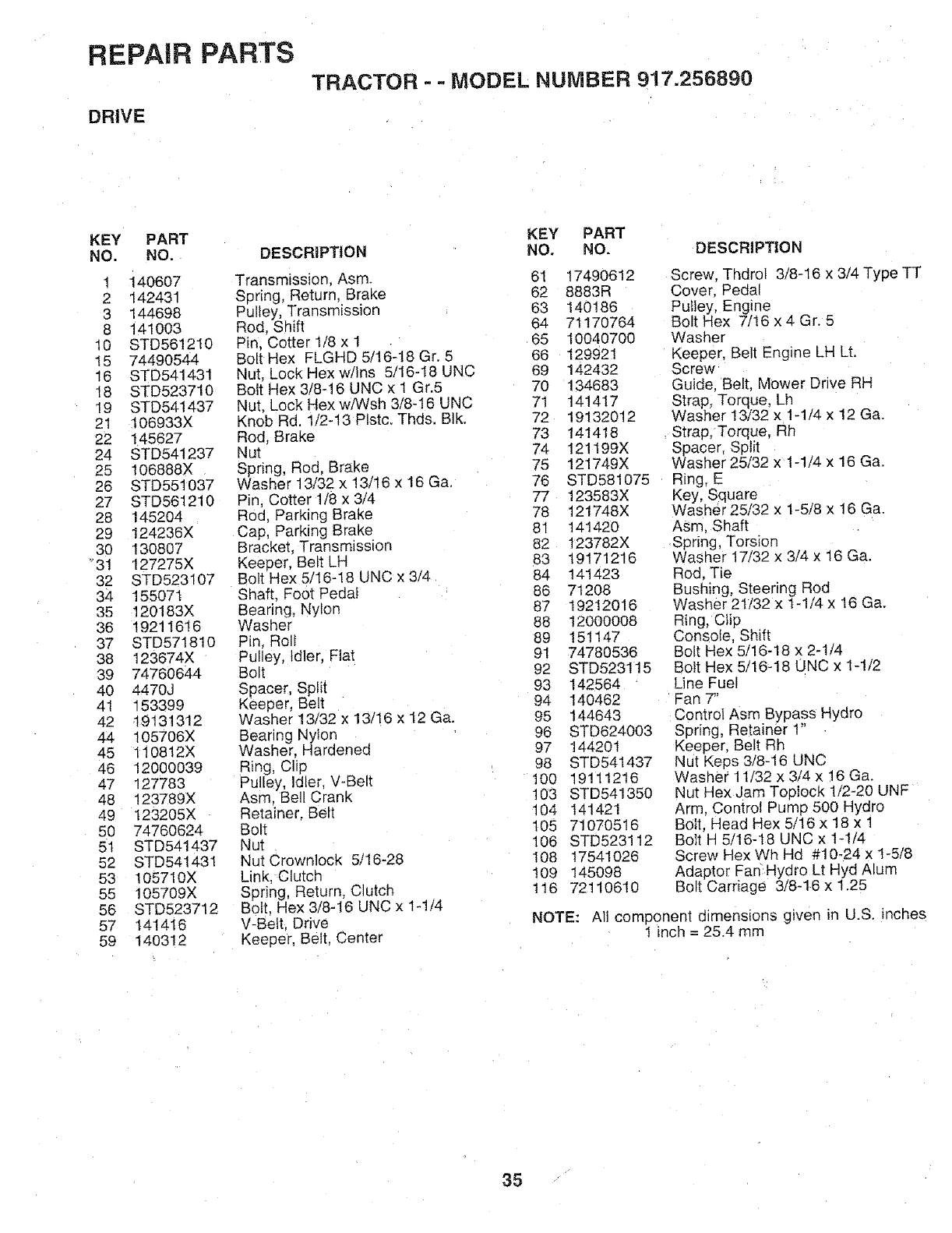 REPAIR PARTS

TRACTOR - - MODEL NUMBER 917.256890

DRIVE

| KEY NO. | PART NO. | DESCRIPTION |
|---|---|---|
| 1 | 140607 | Transmission, Asm. |
| 2 | 142431 | Spring, Return, Brake |
| 3 | 144698 | Pulley, Transmission |
| 8 | 141003 | Rod, Shift |
| 10 | STD561210 | Pin, Cotter 1/8 x 1 |
| 15 | 74490544 | Bolt Hex FLGHD 5/16-18 Gr. 5 |
| 16 | STD541431 | Nut, Lock Hex w/Ins 5/16-18 UNC |
| 18 | STD523710 | Bolt Hex 3/8-16 UNC x 1 Gr.5 |
| 19 | STD541437 | Nut, Lock Hex w/Wsh 3/8-16 UNC |
| 21 | 106933X | Knob Rd. 1/2-13 Plstc. Thds. Blk. |
| 22 | 145627 | Rod, Brake |
| 24 | STD541237 | Nut |
| 25 | 106888X | Spring, Rod, Brake |
| 26 | STD551037 | Washer 13/32 x 13/16 x 16 Ga. |
| 27 | STD561210 | Pin, Cotter 1/8 x 3/4 |
| 28 | 145204 | Rod, Parking Brake |
| 29 | 124236X | Cap, Parking Brake |
| 30 | 130807 | Bracket, Transmission |
| 31 | 127275X | Keeper, Belt LH |
| 32 | STD523107 | Bolt Hex 5/16-18 UNC x 3/4 |
| 34 | 155071 | Shaft, Foot Pedal |
| 35 | 120183X | Bearing, Nylon |
| 36 | 19211616 | Washer |
| 37 | STD571810 | Pin, Roll |
| 38 | 123674X | Pulley, Idler, Flat |
| 39 | 74760644 | Bolt |
| 40 | 4470J | Spacer, Split |
| 41 | 153399 | Keeper, Belt |
| 42 | 19131312 | Washer 13/32 x 13/16 x 12 Ga. |
| 44 | 105706X | Bearing Nylon |
| 45 | 110812X | Washer, Hardened |
| 46 | 12000039 | Ring, Clip |
| 47 | 127783 | Pulley, Idler, V-Belt |
| 48 | 123789X | Asm, Bell Crank |
| 49 | 123205X | Retainer, Belt |
| 50 | 74760624 | Bolt |
| 51 | STD541437 | Nut |
| 52 | STD541431 | Nut Crownlock 5/16-28 |
| 53 | 105710X | Link, Clutch |
| 55 | 105709X | Spring, Return, Clutch |
| 56 | STD523712 | Bolt, Hex 3/8-16 UNC x 1-1/4 |
| 57 | 141416 | V-Belt, Drive |
| 59 | 140312 | Keeper, Belt, Center |

| KEY NO. | PART NO. | DESCRIPTION |
|---|---|---|
| 61 | 17490612 | Screw, Thdrol 3/8-16 x 3/4 Type TT |
| 62 | 8883R | Cover, Pedal |
| 63 | 140186 | Pulley, Engine |
| 64 | 71170764 | Bolt Hex 7/16 x 4 Gr. 5 |
| 65 | 10040700 | Washer |
| 66 | 129921 | Keeper, Belt Engine LH Lt. |
| 69 | 142432 | Screw |
| 70 | 134683 | Guide, Belt, Mower Drive RH |
| 71 | 141417 | Strap, Torque, Lh |
| 72 | 19132012 | Washer 13/32 x 1-1/4 x 12 Ga. |
| 73 | 141418 | Strap, Torque, Rh |
| 74 | 121199X | Spacer, Split |
| 75 | 121749X | Washer 25/32 x 1-1/4 x 16 Ga. |
| 76 | STD581075 | Ring, E |
| 77 | 123583X | Key, Square |
| 78 | 121748X | Washer 25/32 x 1-5/8 x 16 Ga. |
| 81 | 141420 | Asm, Shaft |
| 82 | 123782X | Spring, Torsion |
| 83 | 19171216 | Washer 17/32 x 3/4 x 16 Ga. |
| 84 | 141423 | Rod, Tie |
| 86 | 71208 | Bushing, Steering Rod |
| 87 | 19212016 | Washer 21/32 x 1-1/4 x 16 Ga. |
| 88 | 12000008 | Ring, Clip |
| 89 | 151147 | Console, Shift |
| 91 | 74780536 | Bolt Hex 5/16-18 x 2-1/4 |
| 92 | STD523115 | Bolt Hex 5/16-18 UNC x 1-1/2 |
| 93 | 142564 | Line Fuel |
| 94 | 140462 | Fan 7" |
| 95 | 144643 | Control Asm Bypass Hydro |
| 96 | STD624003 | Spring, Retainer 1" |
| 97 | 144201 | Keeper, Belt Rh |
| 98 | STD541437 | Nut Keps 3/8-16 UNC |
| 100 | 19111216 | Washer 11/32 x 3/4 x 16 Ga. |
| 103 | STD541350 | Nut Hex Jam Toplock 1/2-20 UNF |
| 104 | 141421 | Arm, Control Pump 500 Hydro |
| 105 | 71070516 | Bolt, Head Hex 5/16 x 18 x 1 |
| 106 | STD523112 | Bolt H 5/16-18 UNC x 1-1/4 |
| 108 | 17541026 | Screw Hex Wh Hd #10-24 x 1-5/8 |
| 109 | 145098 | Adaptor Fan Hydro Lt Hyd Alum |
| 116 | 72110610 | Bolt Carriage 3/8-16 x 1.25 |

NOTE: All component dimensions given in U.S. inches
1 inch = 25.4 mm

35